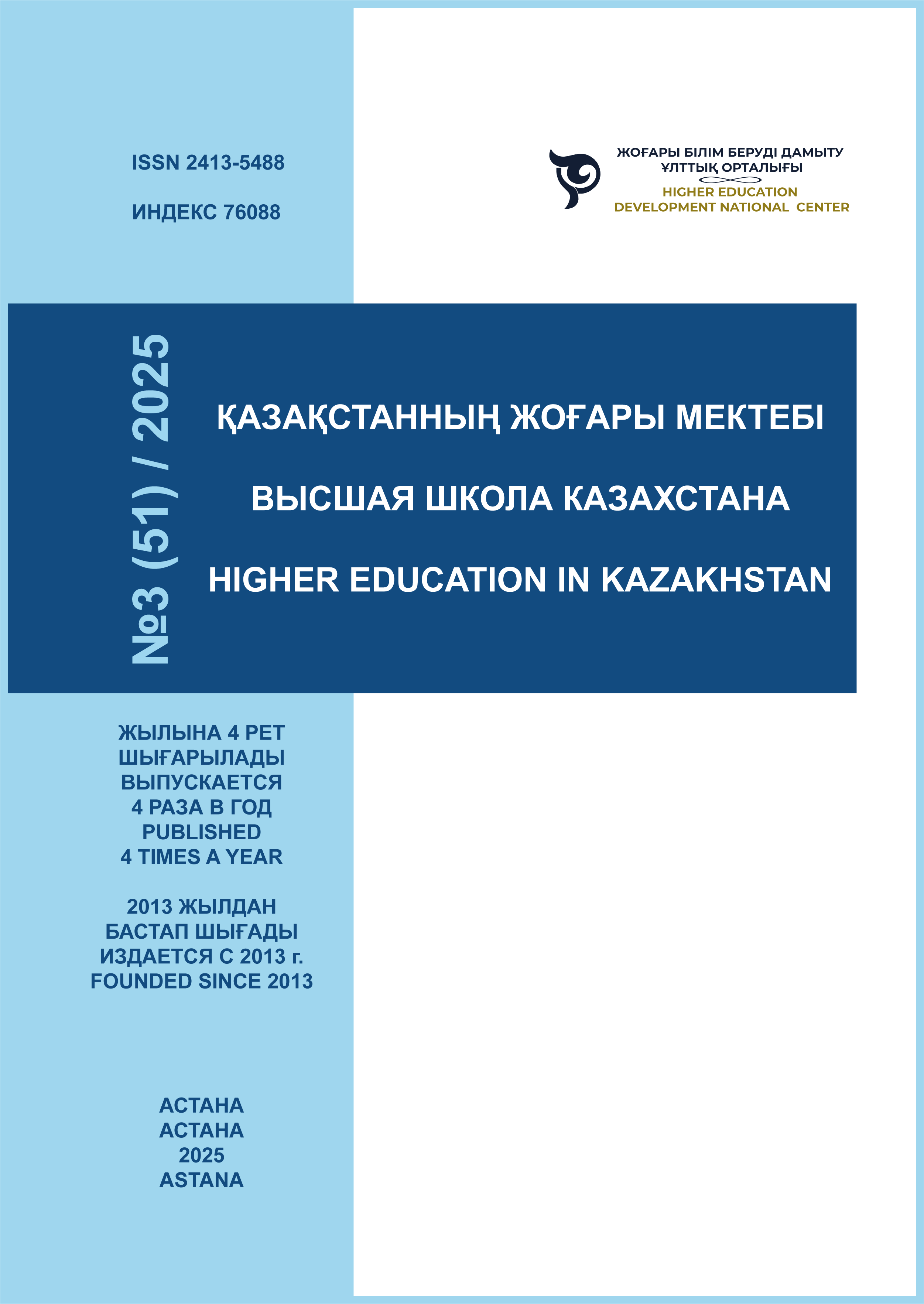 ISSN 2413-5488

ИНДЕКС 76088

ЖОҒАРЫ БІЛІМ БЕРУДІ ДАМЫТУ ҰЛТТЫҚ ОРТАЛЫҒЫ
HIGHER EDUCATION DEVELOPMENT NATIONAL CENTER

№3 (51) / 2025

ҚАЗАҚСТАННЫҢ ЖОҒАРЫ МЕКТЕБІ

ВЫСШАЯ ШКОЛА КАЗАХСТАНА

HIGHER EDUCATION IN KAZAKHSTAN

ЖЫЛЫНА 4 РЕТ ШЫҒАРЫЛАДЫ
ВЫПУСКАЕТСЯ 4 РАЗА В ГОД
PUBLISHED 4 TIMES A YEAR

2013 ЖЫЛДАН БАСТАП ШЫҒАДЫ
ИЗДАЕТСЯ С 2013 г.
FOUNDED SINCE 2013

АСТАНА
АСТАНА
2025
ASTANA